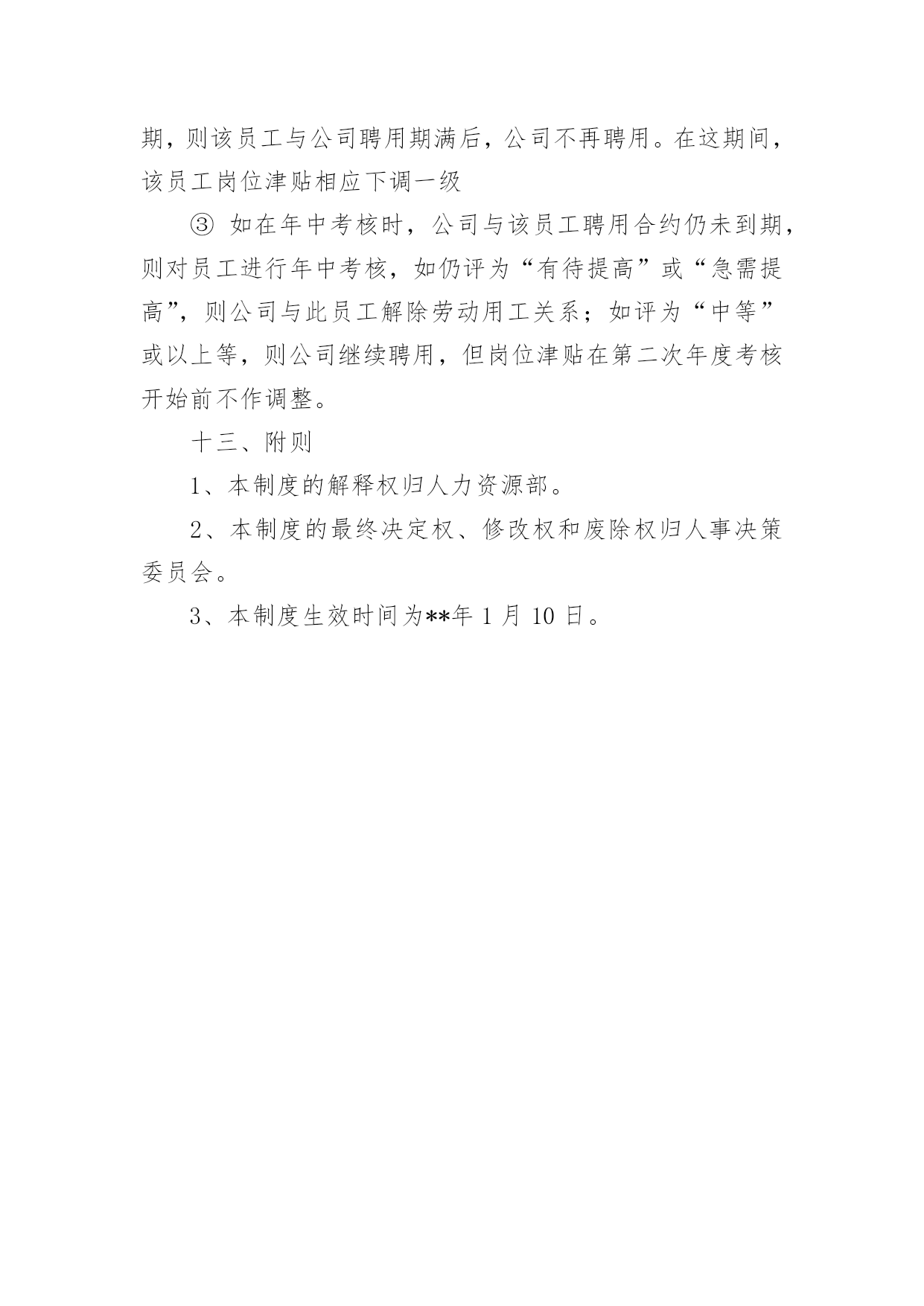 期，则该员工与公司聘用期满后，公司不再聘用。在这期间，该员工岗位津贴相应下调一级

③ 如在年中考核时，公司与该员工聘用合约仍未到期，则对员工进行年中考核，如仍评为“有待提高”或“急需提高”，则公司与此员工解除劳动用工关系；如评为“中等”或以上等，则公司继续聘用，但岗位津贴在第二次年度考核开始前不作调整。

十三、附则

1、本制度的解释权归人力资源部。

2、本制度的最终决定权、修改权和废除权归人事决策委员会。

3、本制度生效时间为**年 1 月 10 日。